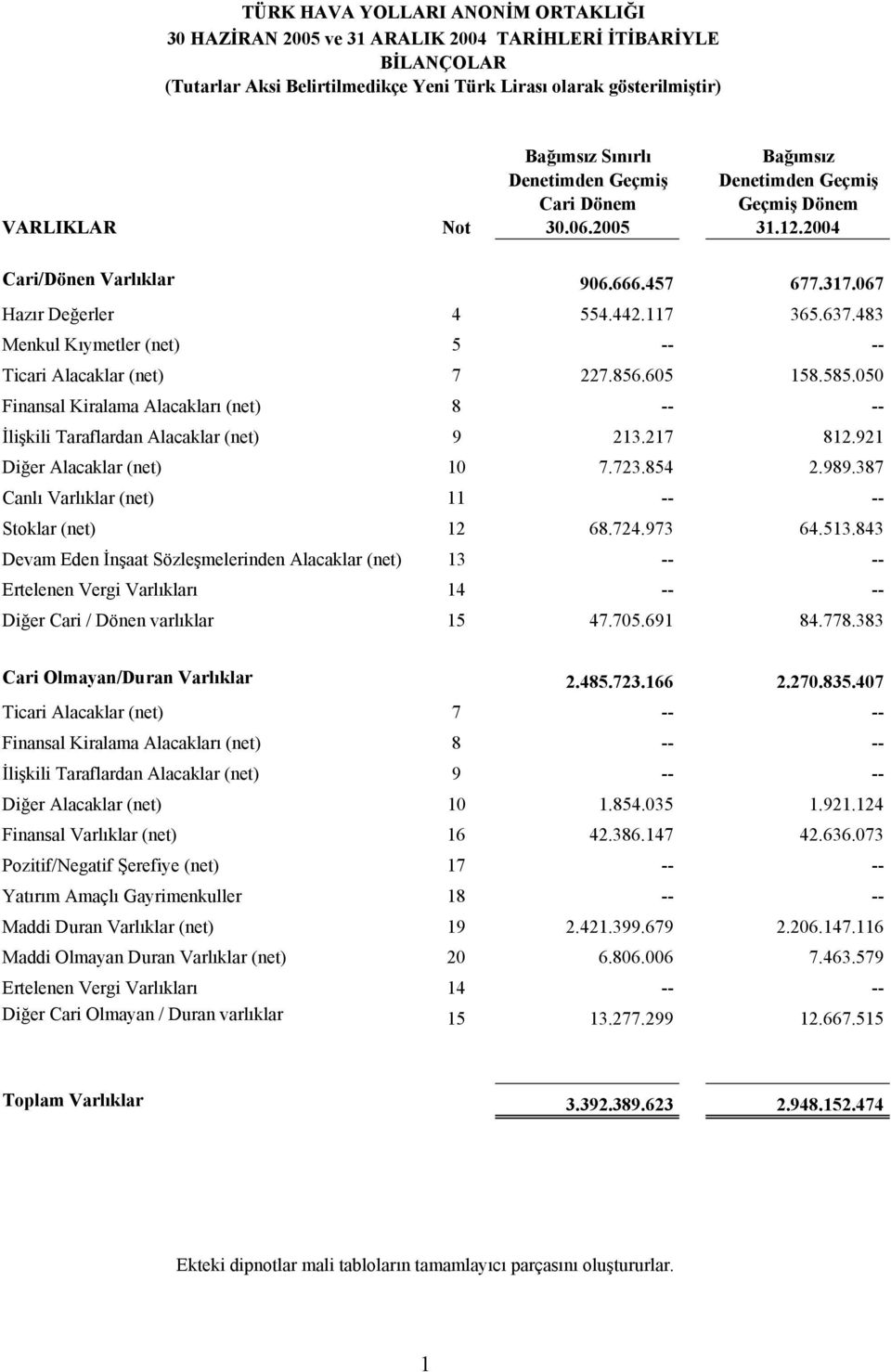 TÜRK HAVA YOLLARI ANONİM ORTAKLIĞI
30 HAZİRAN 2005 ve 31 ARALIK 2004 TARİHLERİ İTİBARİYLE
BİLANÇOLAR
(Tutarlar Aksi Belirtilmedikçe Yeni Türk Lirası olarak gösterilmiştir)

| VARLIKLAR | Not | Bağımsız Sınırlı Denetimden Geçmiş Cari Dönem 30.06.2005 | Bağımsız Denetimden Geçmiş Geçmiş Dönem 31.12.2004 |
|---|---|---|---|
| Cari/Dönen Varlıklar | | 906.666.457 | 677.317.067 |
| Hazır Değerler | 4 | 554.442.117 | 365.637.483 |
| Menkul Kıymetler (net) | 5 | -- | -- |
| Ticari Alacaklar (net) | 7 | 227.856.605 | 158.585.050 |
| Finansal Kiralama Alacakları (net) | 8 | -- | -- |
| İlişkili Taraflardan Alacaklar (net) | 9 | 213.217 | 812.921 |
| Diğer Alacaklar (net) | 10 | 7.723.854 | 2.989.387 |
| Canlı Varlıklar (net) | 11 | -- | -- |
| Stoklar (net) | 12 | 68.724.973 | 64.513.843 |
| Devam Eden İnşaat Sözleşmelerinden Alacaklar (net) | 13 | -- | -- |
| Ertelenen Vergi Varlıkları | 14 | -- | -- |
| Diğer Cari / Dönen varlıklar | 15 | 47.705.691 | 84.778.383 |
| Cari Olmayan/Duran Varlıklar | | 2.485.723.166 | 2.270.835.407 |
| Ticari Alacaklar (net) | 7 | -- | -- |
| Finansal Kiralama Alacakları (net) | 8 | -- | -- |
| İlişkili Taraflardan Alacaklar (net) | 9 | -- | -- |
| Diğer Alacaklar (net) | 10 | 1.854.035 | 1.921.124 |
| Finansal Varlıklar (net) | 16 | 42.386.147 | 42.636.073 |
| Pozitif/Negatif Şerefiye (net) | 17 | -- | -- |
| Yatırım Amaçlı Gayrimenkuller | 18 | -- | -- |
| Maddi Duran Varlıklar (net) | 19 | 2.421.399.679 | 2.206.147.116 |
| Maddi Olmayan Duran Varlıklar (net) | 20 | 6.806.006 | 7.463.579 |
| Ertelenen Vergi Varlıkları | 14 | -- | -- |
| Diğer Cari Olmayan / Duran varlıklar | 15 | 13.277.299 | 12.667.515 |
| Toplam Varlıklar | | 3.392.389.623 | 2.948.152.474 |

Ekteki dipnotlar mali tabloların tamamlayıcı parçasını oluştururlar.

1